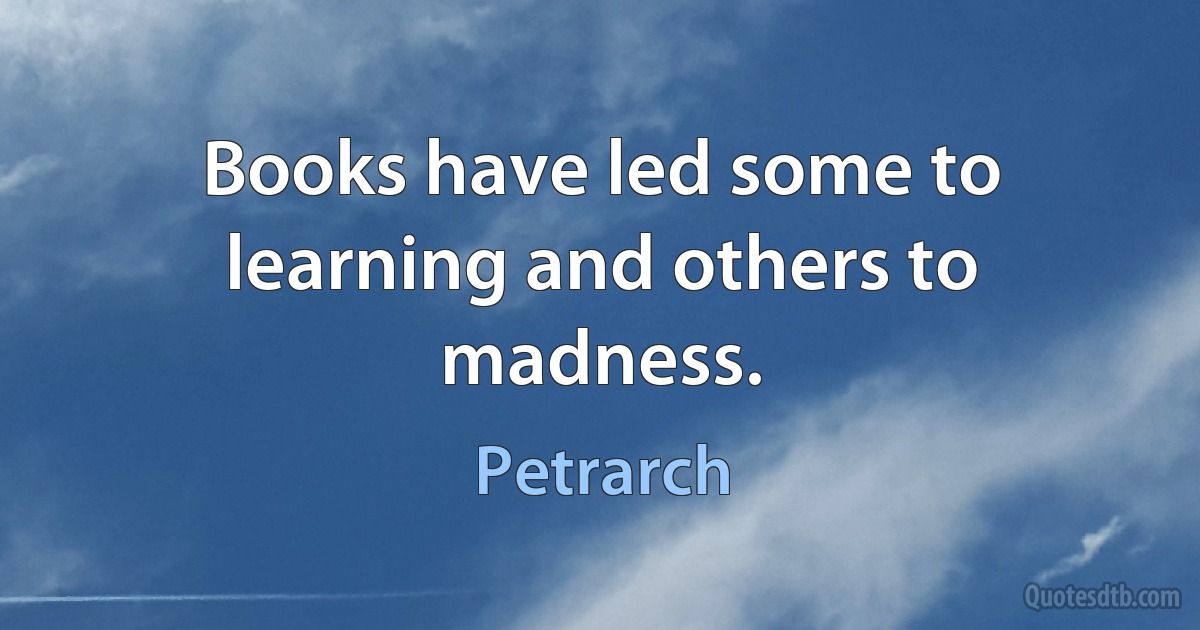 Books have led some to learning and others to madness.

Petrarch

Quotesdtb.com